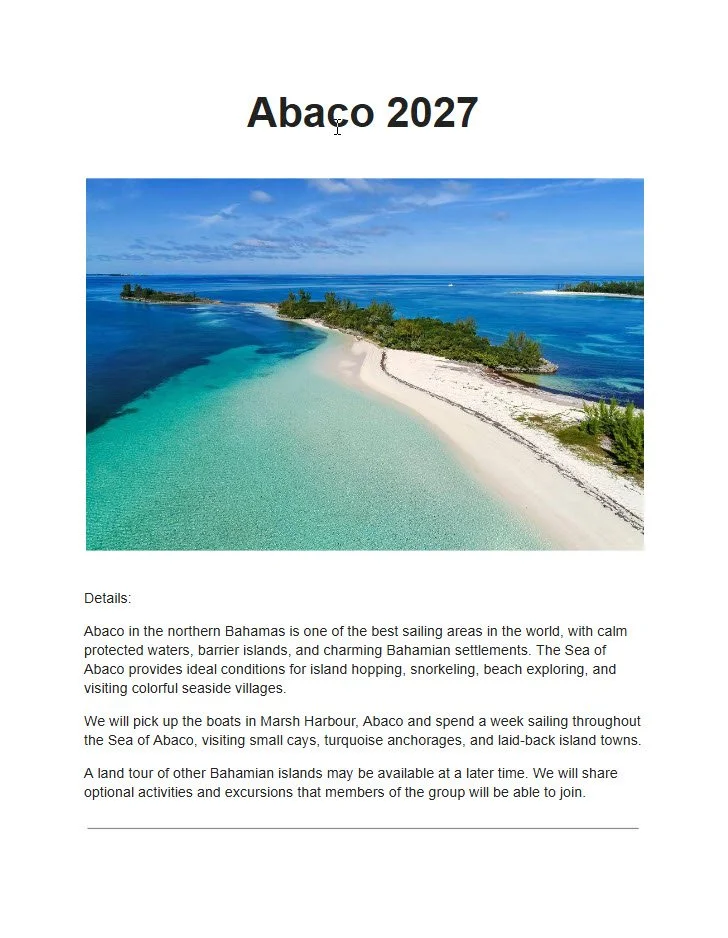 Abaco 2027

Details:

Abaco in the northern Bahamas is one of the best sailing areas in the world, with calm protected waters, barrier islands, and charming Bahamian settlements. The Sea of Abaco provides ideal conditions for island hopping, snorkeling, beach exploring, and visiting colorful seaside villages.

We will pick up the boats in Marsh Harbour, Abaco and spend a week sailing throughout the Sea of Abaco, visiting small cays, turquoise anchorages, and laid-back island towns.

A land tour of other Bahamian islands may be available at a later time. We will share optional activities and excursions that members of the group will be able to join.